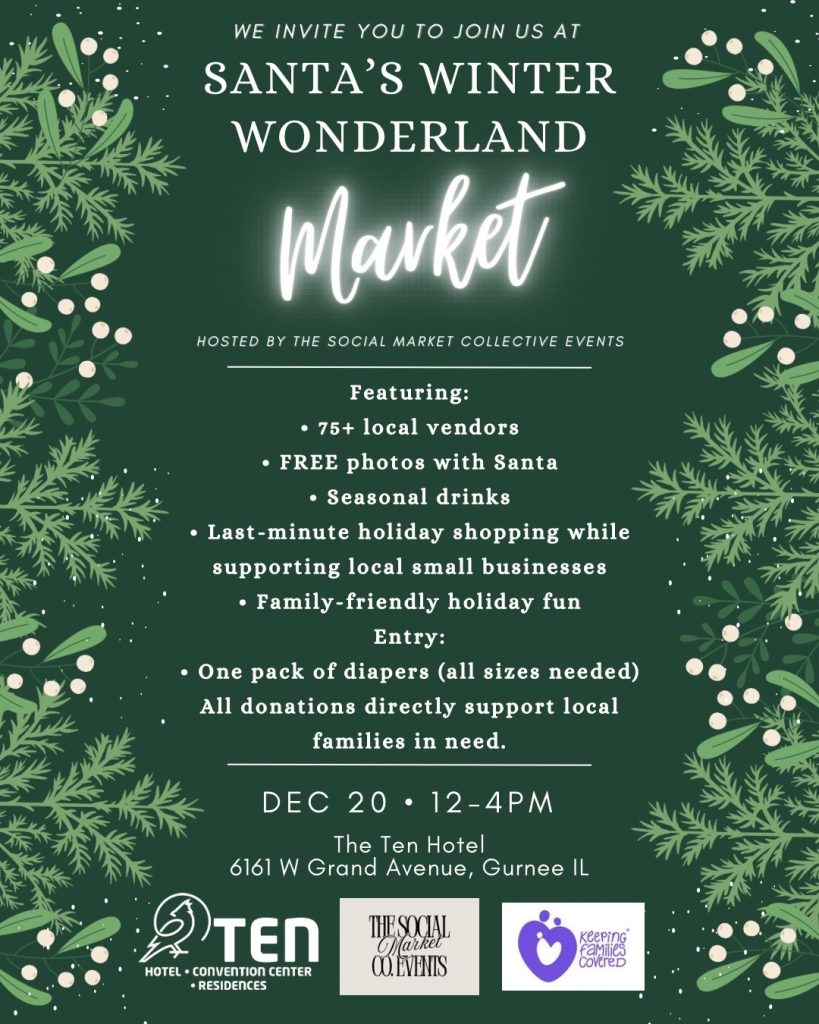 WE INVITE YOU TO JOIN US AT

SANTA'S WINTER WONDERLAND

Market

HOSTED BY THE SOCIAL MARKET COLLECTIVE EVENTS

Featuring:

• 75+ local vendors
• FREE photos with Santa
• Seasonal drinks
• Last-minute holiday shopping while supporting local small businesses
• Family-friendly holiday fun

Entry:

• One pack of diapers (all sizes needed)

All donations directly support local families in need.

DEC 20 • 12-4PM

The Ten Hotel
6161 W Grand Avenue, Gurnee IL

TEN
HOTEL • CONVENTION CENTER • RESIDENCES

THE SOCIAL Market CO. EVENTS

Keeping Families Covered